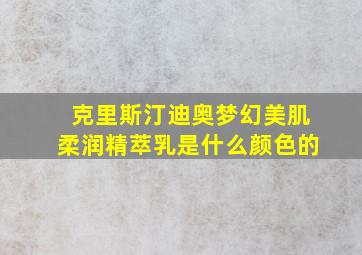 克里斯汀迪奥梦幻美肌柔润精萃乳是什么颜色的